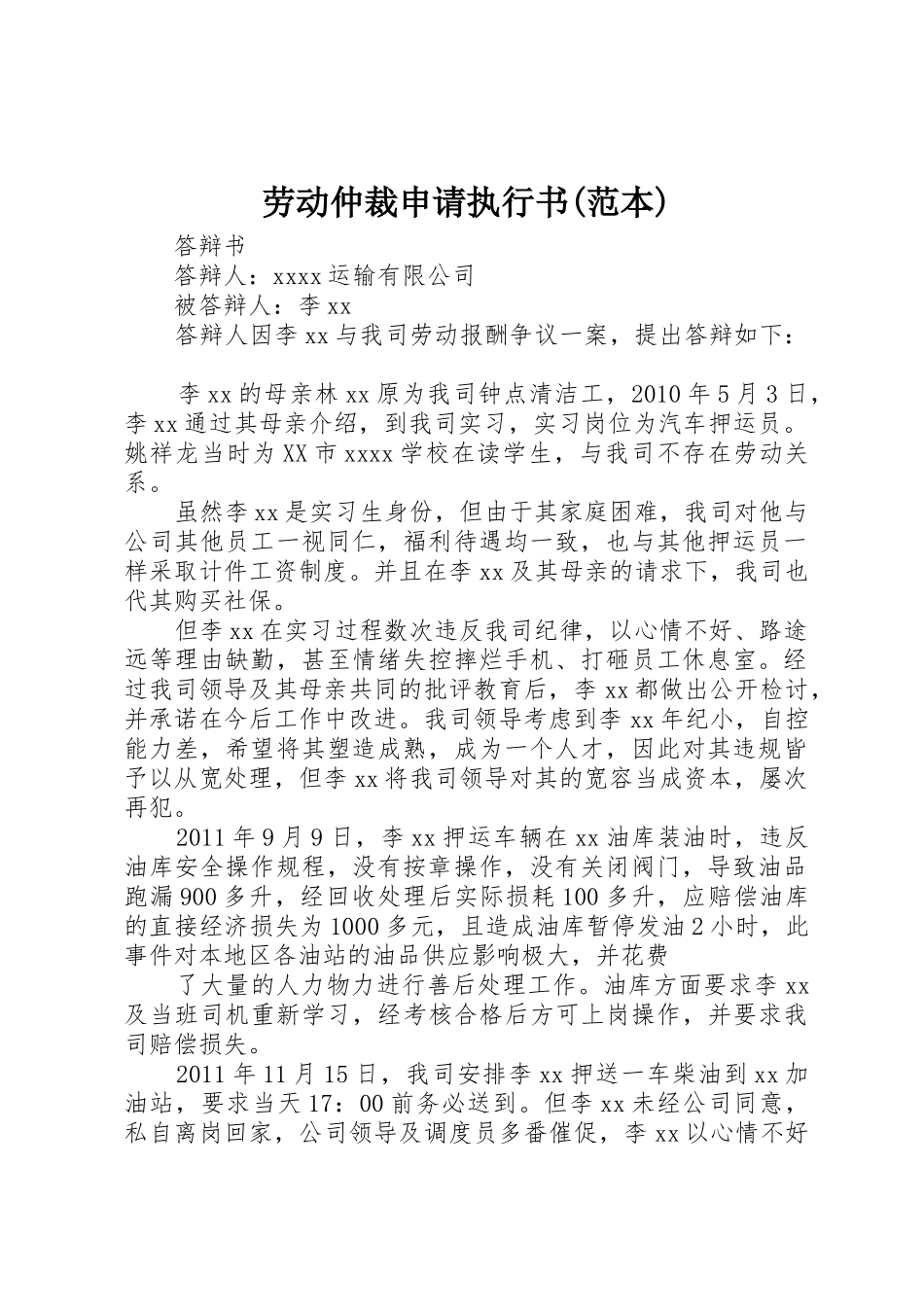 劳动仲裁申请执行书(范本)

答辩书

答辩人：xxxx运输有限公司

被答辩人：李xx

答辩人因李xx与我司劳动报酬争议一案，提出答辩如下：

李xx的母亲林xx原为我司钟点清洁工，2010年5月3日，李xx通过其母亲介绍，到我司实习，实习岗位为汽车押运员。姚祥龙当时为XX市xxxx学校在读学生，与我司不存在劳动关系。

虽然李xx是实习生身份，但由于其家庭困难，我司对他与公司其他员工一视同仁，福利待遇均一致，也与其他押运员一样采取计件工资制度。并且在李xx及其母亲的请求下，我司也代其购买社保。

但李xx在实习过程数次违反我司纪律，以心情不好、路途远等理由缺勤，甚至情绪失控摔烂手机、打砸员工休息室。经过我司领导及其母亲共同的批评教育后，李xx都做出公开检讨，并承诺在今后工作中改进。我司领导考虑到李xx年纪小，自控能力差，希望将其塑造成熟，成为一个人才，因此对其违规皆予以从宽处理，但李xx将我司领导对其的宽容当成资本，屡次再犯。

2011年9月9日，李xx押运车辆在xx油库装油时，违反油库安全操作规程，没有按章操作，没有关闭阀门，导致油品跑漏900多升，经回收处理后实际损耗100多升，应赔偿油库的直接经济损失为1000多元，且造成油库暂停发油2小时，此事件对本地区各油站的油品供应影响极大，并花费

了大量的人力物力进行善后处理工作。油库方面要求李xx及当班司机重新学习，经考核合格后方可上岗操作，并要求我司赔偿损失。

2011年11月15日，我司安排李xx押送一车柴油到xx加油站，要求当天17：00前务必送到。但李xx未经公司同意，私自离岗回家，公司领导及调度员多番催促，李xx以心情不好